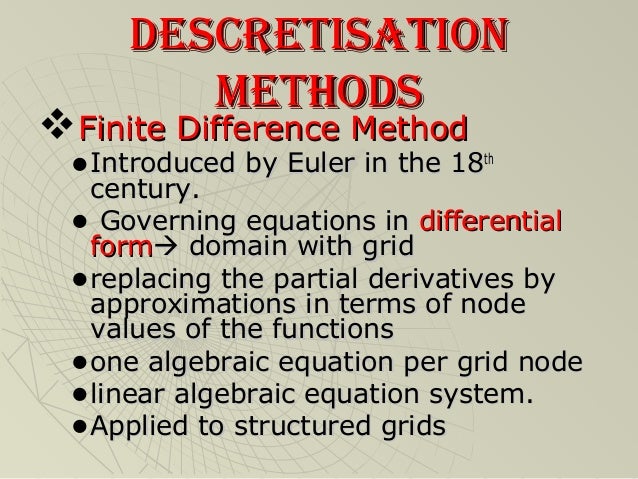 DESCRETISATION METHODS

❖ Finite Difference Method

• Introduced by Euler in the 18th century.
• Governing equations in differential form→ domain with grid
• replacing the partial derivatives by approximations in terms of node values of the functions
• one algebraic equation per grid node
• linear algebraic equation system.
• Applied to structured grids